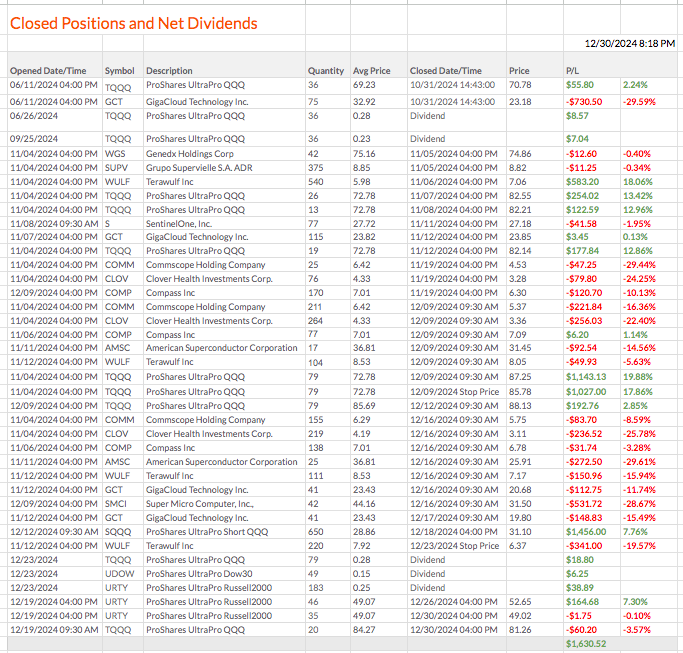 Closed Positions and Net Dividends

12/30/2024 8:18 PM

| Opened Date/Time | Symbol | Description | Quantity | Avg Price | Closed Date/Time | Price | P/L | |
|---|---|---|---|---|---|---|---|---|
| 06/11/2024 04:00 PM | TQQQ | ProShares UltraPro QQQ | 36 | 69.23 | 10/31/2024 14:43:00 | 70.78 | $55.80 | 2.24% |
| 06/11/2024 04:00 PM | GCT | GigaCloud Technology Inc. | 75 | 32.92 | 10/31/2024 14:43:00 | 23.18 | -$730.50 | -29.59% |
| 06/26/2024 | TQQQ | ProShares UltraPro QQQ | 36 | 0.28 | Dividend | | $8.57 | |
| 09/25/2024 | TQQQ | ProShares UltraPro QQQ | 36 | 0.23 | Dividend | | $7.04 | |
| 11/04/2024 04:00 PM | WGS | Genedx Holdings Corp | 42 | 75.16 | 11/05/2024 04:00 PM | 74.86 | -$12.60 | -0.40% |
| 11/04/2024 04:00 PM | SUPV | Grupo Supervielle S.A. ADR | 375 | 8.85 | 11/05/2024 04:00 PM | 8.82 | -$11.25 | -0.34% |
| 11/04/2024 04:00 PM | WULF | Terawulf Inc | 540 | 5.98 | 11/06/2024 04:00 PM | 7.06 | $583.20 | 18.06% |
| 11/04/2024 04:00 PM | TQQQ | ProShares UltraPro QQQ | 26 | 72.78 | 11/07/2024 04:00 PM | 82.55 | $254.02 | 13.42% |
| 11/04/2024 04:00 PM | TQQQ | ProShares UltraPro QQQ | 13 | 72.78 | 11/08/2024 04:00 PM | 82.21 | $122.59 | 12.96% |
| 11/08/2024 09:30 AM | S | SentinelOne, Inc. | 77 | 27.72 | 11/11/2024 04:00 PM | 27.18 | -$41.58 | -1.95% |
| 11/07/2024 04:00 PM | GCT | GigaCloud Technology Inc. | 115 | 23.82 | 11/12/2024 04:00 PM | 23.85 | $3.45 | 0.13% |
| 11/04/2024 04:00 PM | TQQQ | ProShares UltraPro QQQ | 19 | 72.78 | 11/12/2024 04:00 PM | 82.14 | $177.84 | 12.86% |
| 11/04/2024 04:00 PM | COMM | Commscope Holding Company | 25 | 6.42 | 11/19/2024 04:00 PM | 4.53 | -$47.25 | -29.44% |
| 11/04/2024 04:00 PM | CLOV | Clover Health Investments Corp. | 76 | 4.33 | 11/19/2024 04:00 PM | 3.28 | -$79.80 | -24.25% |
| 12/09/2024 04:00 PM | COMP | Compass Inc | 170 | 7.01 | 11/19/2024 04:00 PM | 6.30 | -$120.70 | -10.13% |
| 11/04/2024 04:00 PM | COMM | Commscope Holding Company | 211 | 6.42 | 12/09/2024 09:30 AM | 5.37 | -$221.84 | -16.36% |
| 11/04/2024 04:00 PM | CLOV | Clover Health Investments Corp. | 264 | 4.33 | 12/09/2024 09:30 AM | 3.36 | -$256.03 | -22.40% |
| 11/06/2024 04:00 PM | COMP | Compass Inc | 77 | 7.01 | 12/09/2024 09:30 AM | 7.09 | $6.20 | 1.14% |
| 11/11/2024 04:00 PM | AMSC | American Superconductor Corporation | 17 | 36.81 | 12/09/2024 09:30 AM | 31.45 | -$92.54 | -14.56% |
| 11/12/2024 04:00 PM | WULF | Terawulf Inc | 104 | 8.53 | 12/09/2024 09:30 AM | 8.05 | -$49.93 | -5.63% |
| 11/04/2024 04:00 PM | TQQQ | ProShares UltraPro QQQ | 79 | 72.78 | 12/09/2024 09:30 AM | 87.25 | $1,143.13 | 19.88% |
| 11/04/2024 04:00 PM | TQQQ | ProShares UltraPro QQQ | 79 | 72.78 | 12/09/2024 Stop Price | 85.78 | $1,027.00 | 17.86% |
| 12/09/2024 04:00 PM | TQQQ | ProShares UltraPro QQQ | 79 | 85.69 | 12/12/2024 09:30 AM | 88.13 | $192.76 | 2.85% |
| 11/04/2024 04:00 PM | COMM | Commscope Holding Company | 155 | 6.29 | 12/16/2024 09:30 AM | 5.75 | -$83.70 | -8.59% |
| 11/04/2024 04:00 PM | CLOV | Clover Health Investments Corp. | 219 | 4.19 | 12/16/2024 09:30 AM | 3.11 | -$236.52 | -25.78% |
| 11/06/2024 04:00 PM | COMP | Compass Inc | 138 | 7.01 | 12/16/2024 09:30 AM | 6.78 | -$31.74 | -3.28% |
| 11/11/2024 04:00 PM | AMSC | American Superconductor Corporation | 25 | 36.81 | 12/16/2024 09:30 AM | 25.91 | -$272.50 | -29.61% |
| 11/12/2024 04:00 PM | WULF | Terawulf Inc | 111 | 8.53 | 12/16/2024 09:30 AM | 7.17 | -$150.96 | -15.94% |
| 11/12/2024 04:00 PM | GCT | GigaCloud Technology Inc. | 41 | 23.43 | 12/16/2024 09:30 AM | 20.68 | -$112.75 | -11.74% |
| 12/09/2024 04:00 PM | SMCI | Super Micro Computer, Inc., | 42 | 44.16 | 12/16/2024 09:30 AM | 31.50 | -$531.72 | -28.67% |
| 11/12/2024 04:00 PM | GCT | GigaCloud Technology Inc. | 41 | 23.43 | 12/17/2024 09:30 AM | 19.80 | -$148.83 | -15.49% |
| 12/12/2024 09:30 AM | SQQQ | ProShares UltraPro Short QQQ | 650 | 28.86 | 12/18/2024 04:00 PM | 31.10 | $1,456.00 | 7.76% |
| 11/12/2024 04:00 PM | WULF | Terawulf Inc | 220 | 7.92 | 12/23/2024 Stop Price | 6.37 | -$341.00 | -19.57% |
| 12/23/2024 | TQQQ | ProShares UltraPro QQQ | 79 | 0.28 | Dividend | | $18.80 | |
| 12/23/2024 | UDOW | ProShares UltraPro Dow30 | 49 | 0.15 | Dividend | | $6.25 | |
| 12/23/2024 | URTY | ProShares UltraPro Russell2000 | 183 | 0.25 | Dividend | | $38.89 | |
| 12/19/2024 04:00 PM | URTY | ProShares UltraPro Russell2000 | 46 | 49.07 | 12/26/2024 04:00 PM | 52.65 | $164.68 | 7.30% |
| 12/19/2024 04:00 PM | URTY | ProShares UltraPro Russell2000 | 35 | 49.07 | 12/30/2024 04:00 PM | 49.02 | -$1.75 | -0.10% |
| 12/19/2024 09:30 AM | TQQQ | ProShares UltraPro QQQ | 20 | 84.27 | 12/30/2024 04:00 PM | 81.26 | -$60.20 | -3.57% |
| | | | | | | | $1,630.52 | |